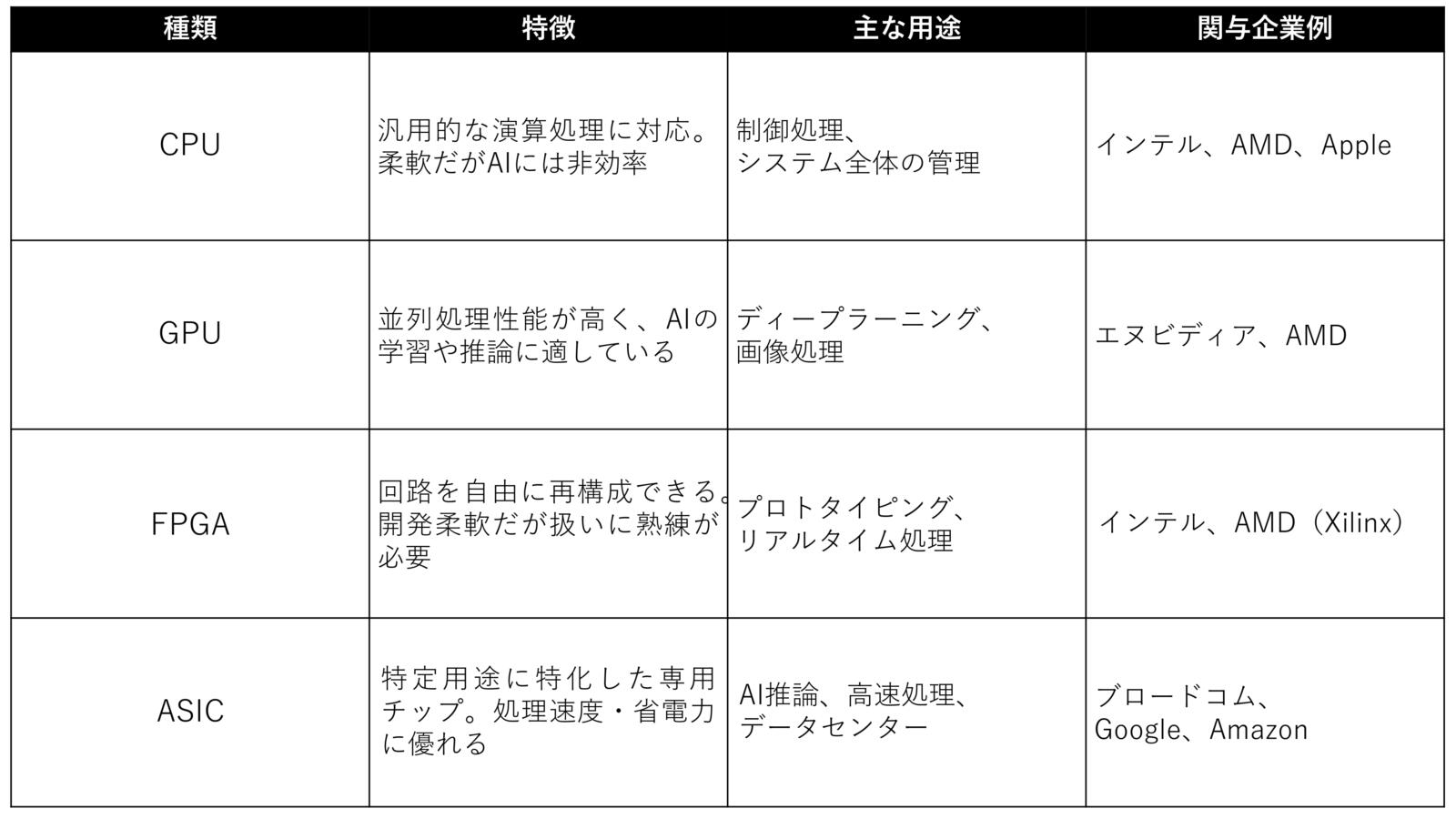 | 種類 | 特徴 | 主な用途 | 関与企業例 |
|---|---|---|---|
| CPU | 汎用的な演算処理に対応。柔軟だがAIには非効率 | 制御処理、システム全体の管理 | インテル、AMD、Apple |
| GPU | 並列処理性能が高く、AIの学習や推論に適している | ディープラーニング、画像処理 | エヌビディア、AMD |
| FPGA | 回路を自由に再構成できる。開発柔軟だが扱いに熟練が必要 | プロトタイピング、リアルタイム処理 | インテル、AMD（Xilinx） |
| ASIC | 特定用途に特化した専用チップ。処理速度・省電力に優れる | AI推論、高速処理、データセンター | ブロードコム、Google、Amazon |